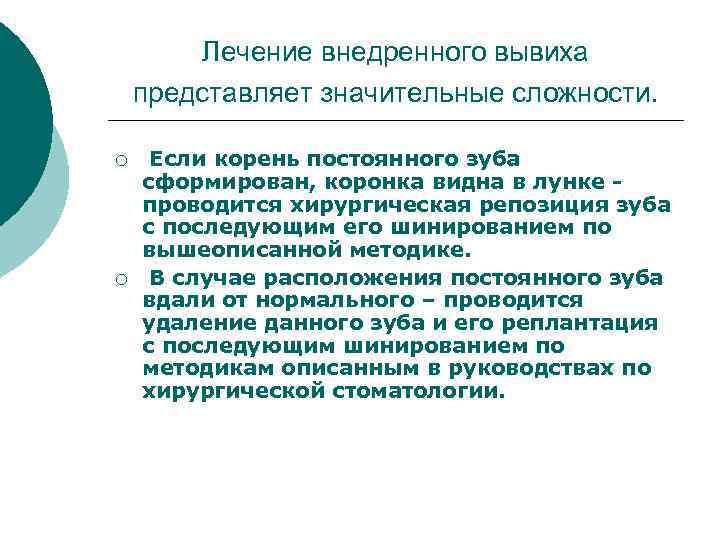 Лечение внедренного вывиха представляет значительные сложности.

○ Если корень постоянного зуба сформирован, коронка видна в лунке - проводится хирургическая репозиция зуба с последующим его шинированием по вышеописанной методике.

○ В случае расположения постоянного зуба вдали от нормального – проводится удаление данного зуба и его реплантация с последующим шинированием по методикам описанным в руководствах по хирургической стоматологии.